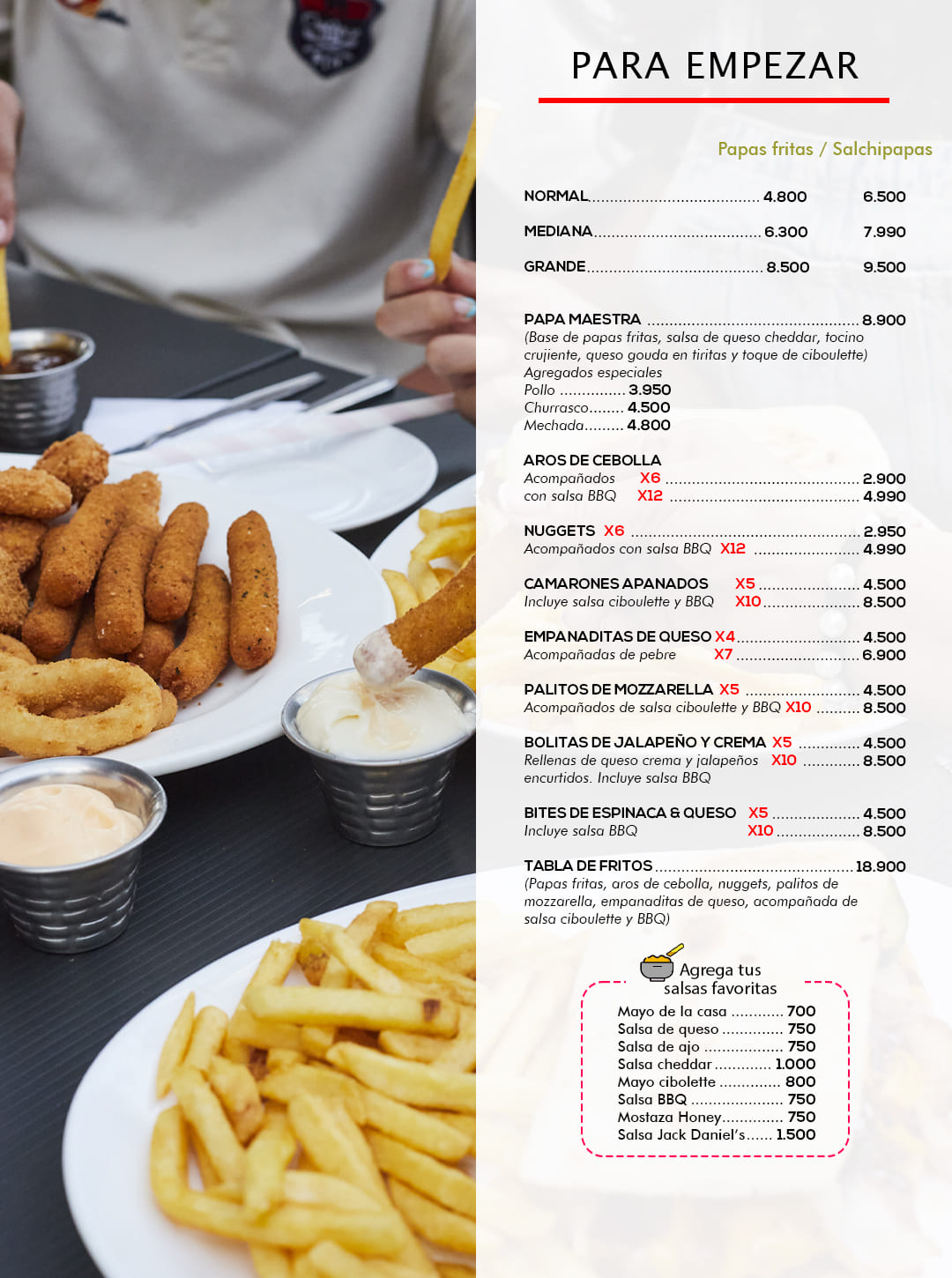 PARA EMPEZAR

Papas fritas / Salchipapas

NORMAL 4.800 6.500

MEDIANA 6.300 7.990

GRANDE 8.500 9.500

PAPA MAESTRA 8.900
(Base de papas fritas, salsa de queso cheddar, tocino crujiente, queso gouda en tiritas y toque de ciboulette)
Agregados especiales
Pollo 3.950
Churrasco 4.500
Mechada 4.800

AROS DE CEBOLLA
Acompañados X6 2.900
con salsa BBQ X12 4.990

NUGGETS X6 2.950
Acompañados con salsa BBQ X12 4.990

CAMARONES APANADOS X5 4.500
Incluye salsa ciboulette y BBQ X10 8.500

EMPANADITAS DE QUESO X4 4.500
Acompañadas de pebre X7 6.900

PALITOS DE MOZZARELLA X5 4.500
Acompañados de salsa ciboulette y BBQ X10 8.500

BOLITAS DE JALAPEÑO Y CREMA X5 4.500
Rellenas de queso crema y jalapeños X10 8.500
encurtidos. Incluye salsa BBQ

BITES DE ESPINACA & QUESO X5 4.500
Incluye salsa BBQ X10 8.500

TABLA DE FRITOS 18.900
(Papas fritas, aros de cebolla, nuggets, palitos de mozzarella, empanaditas de queso, acompañada de salsa ciboulette y BBQ)

Agrega tus
salsas favoritas
Mayo de la casa 700
Salsa de queso 750
Salsa de ajo 750
Salsa cheddar 1.000
Mayo cibolette 800
Salsa BBQ 750
Mostaza Honey 750
Salsa Jack Daniel's 1.500